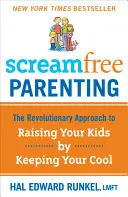 NEW YORK TIMES BESTSELLER

screamfree
PARENTING

The Revolutionary Approach to
Raising Your Kids
by
Keeping Your Cool

HAL EDWARD RUNKEL, LMFT